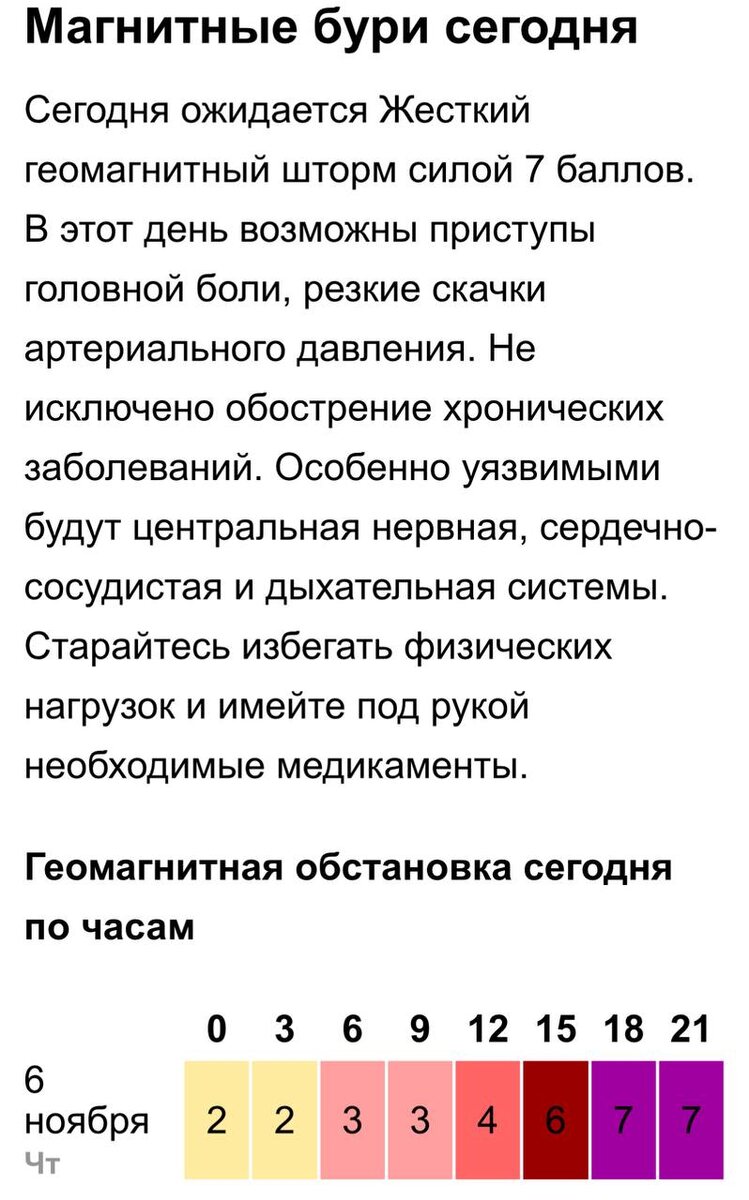 Магнитные бури сегодня

Сегодня ожидается Жесткий геомагнитный шторм силой 7 баллов. В этот день возможны приступы головной боли, резкие скачки артериального давления. Не исключено обострение хронических заболеваний. Особенно уязвимыми будут центральная нервная, сердечно-сосудистая и дыхательная системы. Старайтесь избегать физических нагрузок и имейте под рукой необходимые медикаменты.

Геомагнитная обстановка сегодня по часам

| | 0 | 3 | 6 | 9 | 12 | 15 | 18 | 21 |
|---|---|---|---|---|---|---|---|---|
| 6 ноября Чт | 2 | 2 | 3 | 3 | 4 | 6 | 7 | 7 |